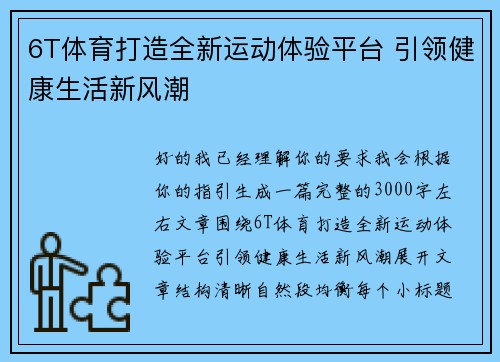 6T体育打造全新运动体验平台 引领健康生活新风潮

好的我已经理解你的要求我会根据你的指引生成一篇完整的3000字左右文章围绕6T体育打造全新运动体验平台引领健康生活新风潮展开文章结构清晰自然段均衡每个小标题